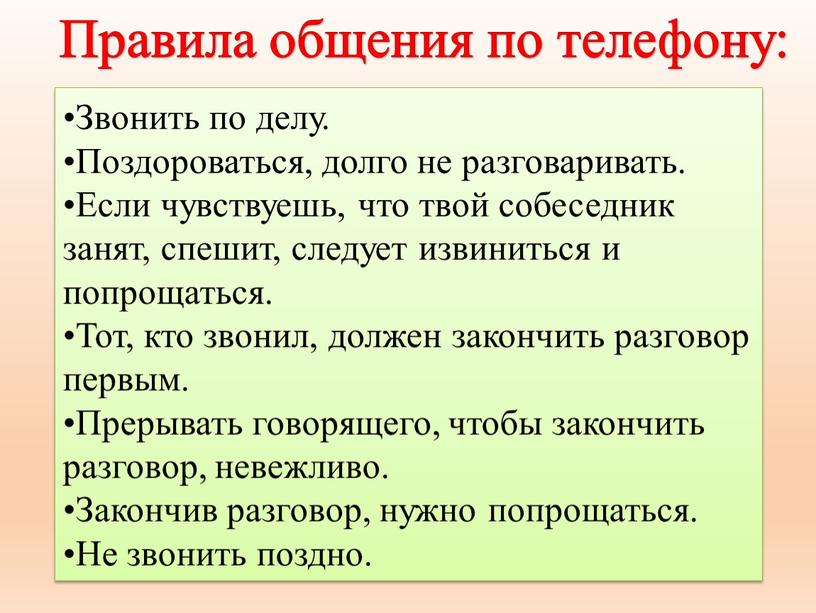 Правила общения по телефону:

•Звонить по делу.
•Поздороваться, долго не разговаривать.
•Если чувствуешь, что твой собеседник занят, спешит, следует извиниться и попрощаться.
•Тот, кто звонил, должен закончить разговор первым.
•Прерывать говорящего, чтобы закончить разговор, невежливо.
•Закончив разговор, нужно попрощаться.
•Не звонить поздно.